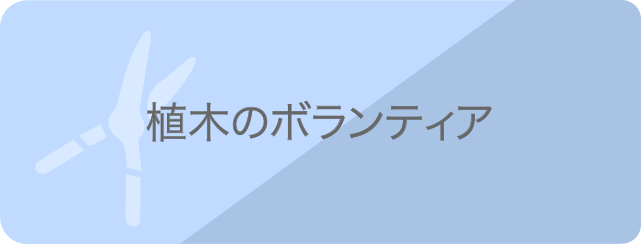 植木のボランティア